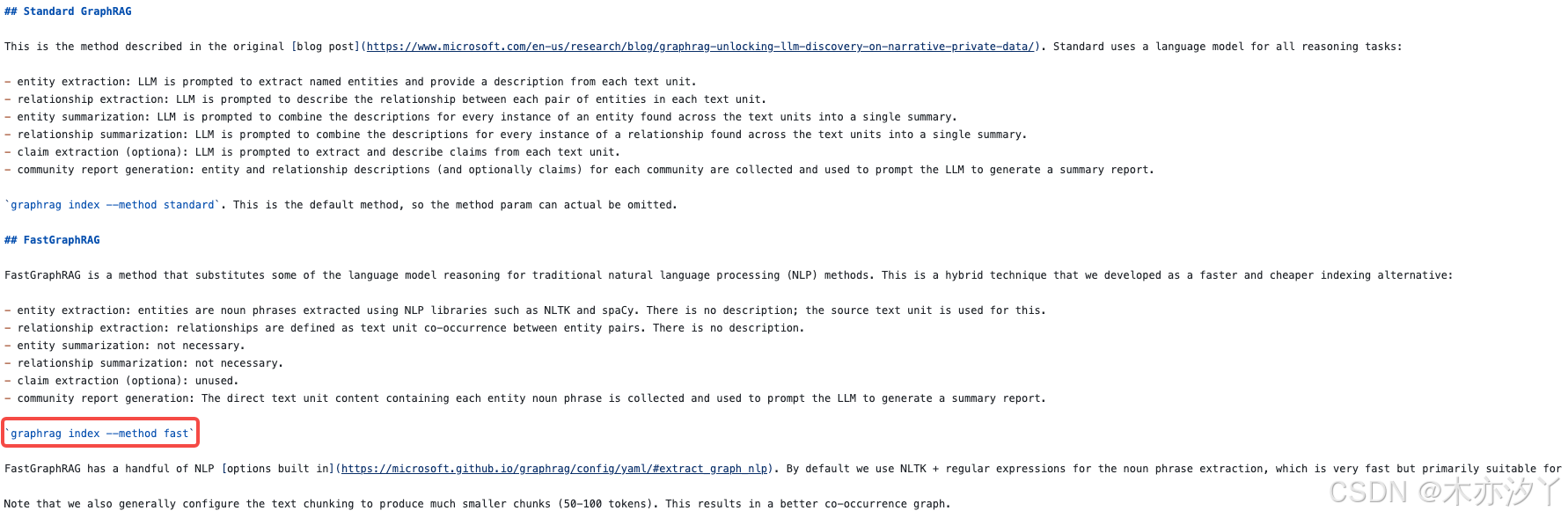 ## Standard GraphRAG

This is the method described in the original [blog post](https://www.microsoft.com/en-us/research/blog/graphrag-unlocking-llm-discovery-on-narrative-private-data/). Standard uses a language model for all reasoning tasks:

- entity extraction: LLM is prompted to extract named entities and provide a description from each text unit.
- relationship extraction: LLM is prompted to describe the relationship between each pair of entities in each text unit.
- entity summarization: LLM is prompted to combine the descriptions for every instance of an entity found across the text units into a single summary.
- relationship summarization: LLM is prompted to combine the descriptions for every instance of a relationship found across the text units into a single summary.
- claim extraction (optiona): LLM is prompted to extract and describe claims from each text unit.
- community report generation: entity and relationship descriptions (and optionally claims) for each community are collected and used to prompt the LLM to generate a summary report.

`graphrag index --method standard`. This is the default method, so the method param can actual be omitted.

## FastGraphRAG

FastGraphRAG is a method that substitutes some of the language model reasoning for traditional natural language processing (NLP) methods. This is a hybrid technique that we developed as a faster and cheaper indexing alternative:

- entity extraction: entities are noun phrases extracted using NLP libraries such as NLTK and spaCy. There is no description; the source text unit is used for this.
- relationship extraction: relationships are defined as text unit co-occurrence between entity pairs. There is no description.
- entity summarization: not necessary.
- relationship summarization: not necessary.
- claim extraction (optiona): unused.
- community report generation: The direct text unit content containing each entity noun phrase is collected and used to prompt the LLM to generate a summary report.

`graphrag index --method fast`

FastGraphRAG has a handful of NLP [options built in](https://microsoft.github.io/graphrag/config/yaml/#extract_graph_nlp). By default we use NLTK + regular expressions for the noun phrase extraction, which is very fast but primarily suitable for

Note that we also generally configure the text chunking to produce much smaller chunks (50-100 tokens). This results in a better co-occurrence graph.

CSDN @木亦汐丫